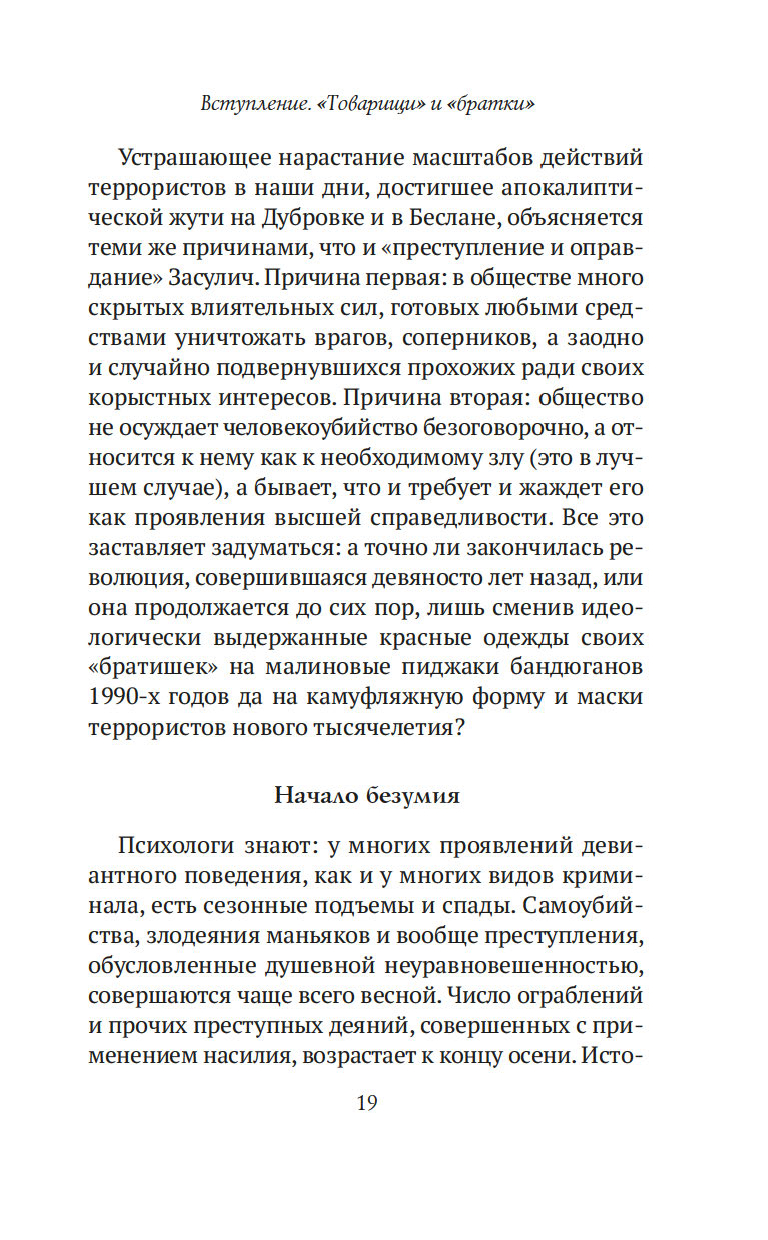 Вступление. «Товарищи» и «братки»

Устрашающее нарастание масштабов действий террористов в наши дни, достигшее апокалиптической жути на Дубровке и в Беслане, объясняется теми же причинами, что и «преступление и оправдание» Засулич. Причина первая: в обществе много скрытых влиятельных сил, готовых любыми средствами уничтожать врагов, соперников, а заодно и случайно подвернувшихся прохожих ради своих корыстных интересов. Причина вторая: общество не осуждает человекоубийство безоговорочно, а относится к нему как к необходимому злу (это в лучшем случае), а бывает, что и требует и жаждет его как проявления высшей справедливости. Все это заставляет задуматься: а точно ли закончилась революция, совершившаяся девяносто лет назад, или она продолжается до сих пор, лишь сменив идеологически выдержанные красные одежды своих «братишек» на малиновые пиджаки бандюганов 1990-х годов да на камуфляжную форму и маски террористов нового тысячелетия?

Начало безумия

Психологи знают: у многих проявлений девиантного поведения, как и у многих видов криминала, есть сезонные подъемы и спады. Самоубийства, злодеяния маньяков и вообще преступления, обусловленные душевной неуравновешенностью, совершаются чаще всего весной. Число ограблений и прочих преступных деяний, совершенных с применением насилия, возрастает к концу осени. Исто-

19